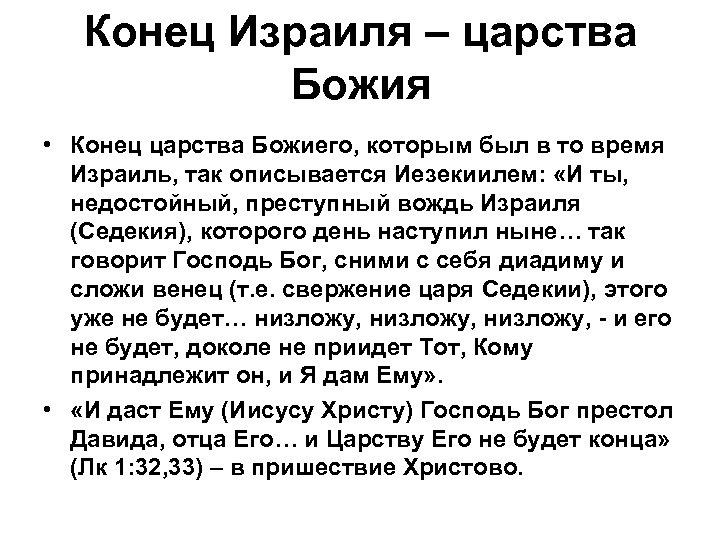 Конец Израиля – царства Божия

• Конец царства Божиего, которым был в то время Израиль, так описывается Иезекиилем: «И ты, недостойный, преступный вождь Израиля (Седекия), которого день наступил ныне… так говорит Господь Бог, сними с себя диадиму и сложи венец (т.е. свержение царя Седекии), этого уже не будет… низложу, низложу, низложу, - и его не будет, доколе не приидет Тот, Кому принадлежит он, и Я дам Ему».

• «И даст Ему (Иисусу Христу) Господь Бог престол Давида, отца Его… и Царству Его не будет конца» (Лк 1:32,33) – в пришествие Христово.